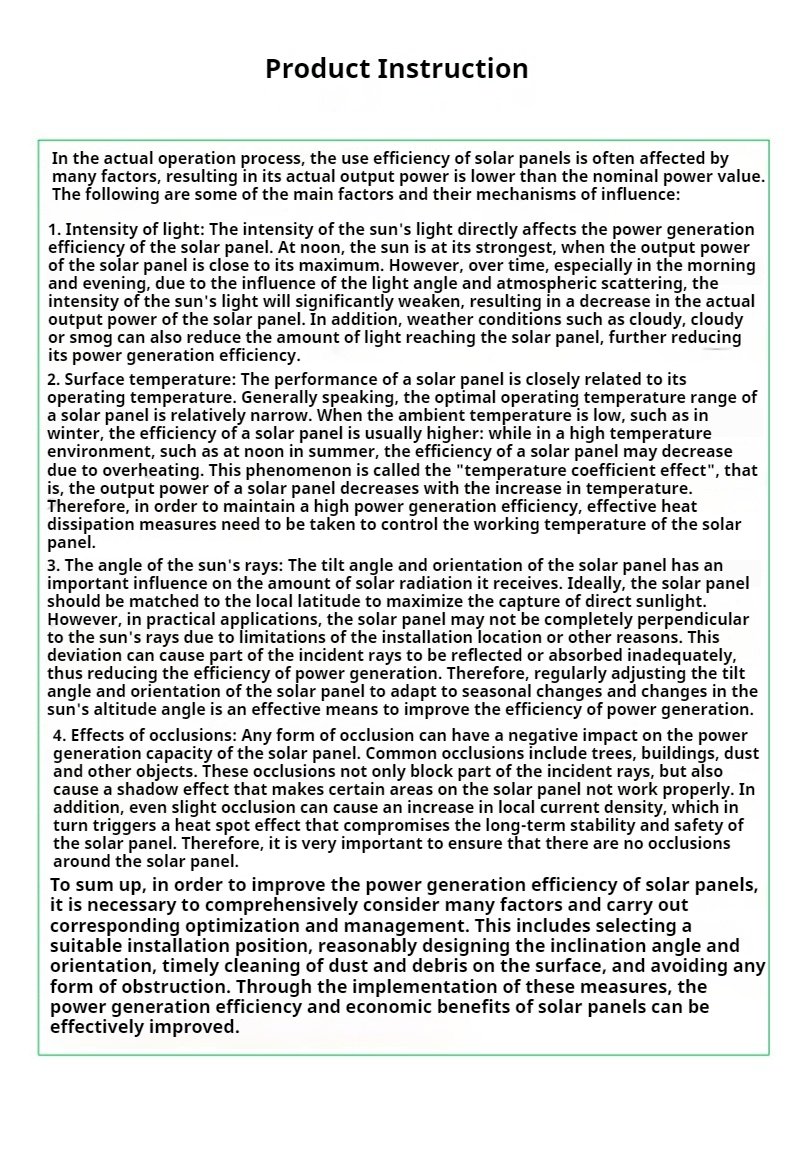 Product Instruction

In the actual operation process, the use efficiency of solar panels is often affected by many factors, resulting in its actual output power is lower than the nominal power value. The following are some of the main factors and their mechanisms of influence:

1. Intensity of light: The intensity of the sun's light directly affects the power generation efficiency of the solar panel. At noon, the sun is at its strongest, when the output power of the solar panel is close to its maximum. However, over time, especially in the morning and evening, due to the influence of the light angle and atmospheric scattering, the intensity of the sun's light will significantly weaken, resulting in a decrease in the actual output power of the solar panel. In addition, weather conditions such as cloudy, cloudy or smog can also reduce the amount of light reaching the solar panel, further reducing its power generation efficiency.

2. Surface temperature: The performance of a solar panel is closely related to its operating temperature. Generally speaking, the optimal operating temperature range of a solar panel is relatively narrow. When the ambient temperature is low, such as in winter, the efficiency of a solar panel is usually higher: while in a high temperature environment, such as at noon in summer, the efficiency of a solar panel may decrease due to overheating. This phenomenon is called the "temperature coefficient effect", that is, the output power of a solar panel decreases with the increase in temperature. Therefore, in order to maintain a high power generation efficiency, effective heat dissipation measures need to be taken to control the working temperature of the solar panel.

3. The angle of the sun's rays: The tilt angle and orientation of the solar panel has an important influence on the amount of solar radiation it receives. Ideally, the solar panel should be matched to the local latitude to maximize the capture of direct sunlight. However, in practical applications, the solar panel may not be completely perpendicular to the sun's rays due to limitations of the installation location or other reasons. This deviation can cause part of the incident rays to be reflected or absorbed inadequately, thus reducing the efficiency of power generation. Therefore, regularly adjusting the tilt angle and orientation of the solar panel to adapt to seasonal changes and changes in the sun's altitude angle is an effective means to improve the efficiency of power generation.

4. Effects of occlusions: Any form of occlusion can have a negative impact on the power generation capacity of the solar panel. Common occlusions include trees, buildings, dust and other objects. These occlusions not only block part of the incident rays, but also cause a shadow effect that makes certain areas on the solar panel not work properly. In addition, even slight occlusion can cause an increase in local current density, which in turn triggers a heat spot effect that compromises the long-term stability and safety of the solar panel. Therefore, it is very important to ensure that there are no occlusions around the solar panel.

To sum up, in order to improve the power generation efficiency of solar panels, it is necessary to comprehensively consider many factors and carry out corresponding optimization and management. This includes selecting a suitable installation position, reasonably designing the inclination angle and orientation, timely cleaning of dust and debris on the surface, and avoiding any form of obstruction. Through the implementation of these measures, the power generation efficiency and economic benefits of solar panels can be effectively improved.